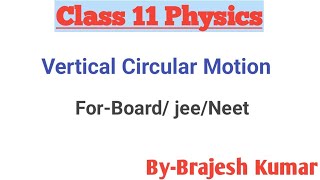 Class 11 Physics

Vertical Circular Motion

For-Board/ jee/Neet

By-Brajesh Kumar